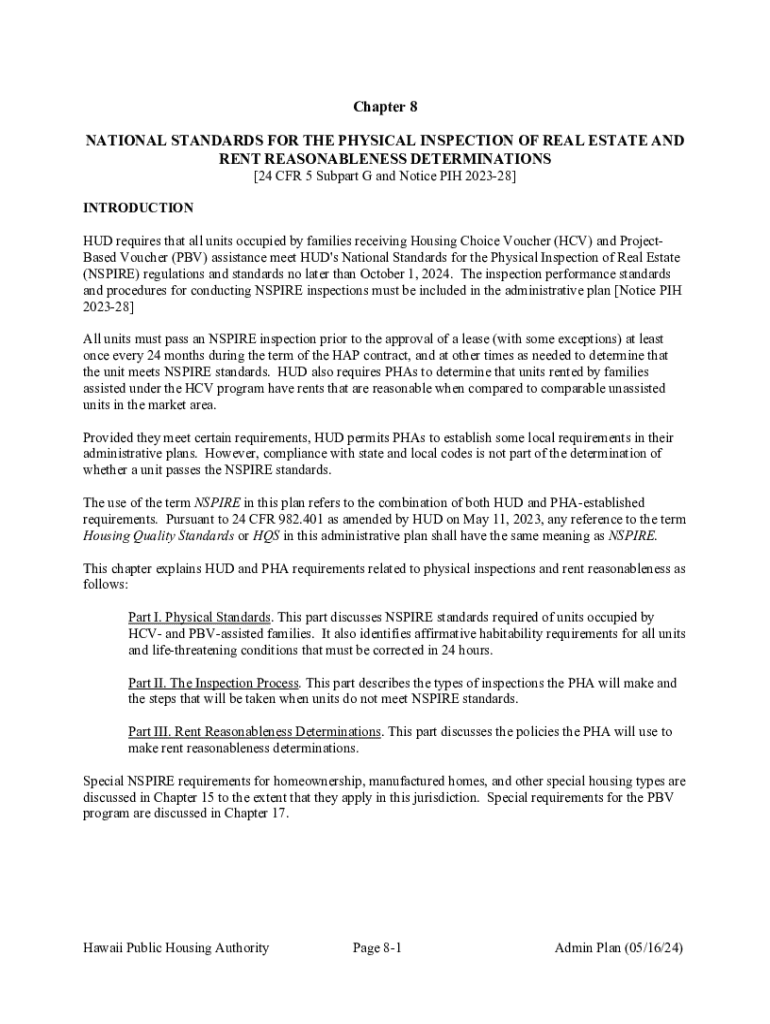 Chapter 8

NATIONAL STANDARDS FOR THE PHYSICAL INSPECTION OF REAL ESTATE AND RENT REASONABLENESS DETERMINATIONS
[24 CFR 5 Subpart G and Notice PIH 2023-28]

INTRODUCTION

HUD requires that all units occupied by families receiving Housing Choice Voucher (HCV) and Project-Based Voucher (PBV) assistance meet HUD's National Standards for the Physical Inspection of Real Estate (NSPIRE) regulations and standards no later than October 1, 2024. The inspection performance standards and procedures for conducting NSPIRE inspections must be included in the administrative plan [Notice PIH 2023-28]

All units must pass an NSPIRE inspection prior to the approval of a lease (with some exceptions) at least once every 24 months during the term of the HAP contract, and at other times as needed to determine that the unit meets NSPIRE standards. HUD also requires PHAs to determine that units rented by families assisted under the HCV program have rents that are reasonable when compared to comparable unassisted units in the market area.

Provided they meet certain requirements, HUD permits PHAs to establish some local requirements in their administrative plans. However, compliance with state and local codes is not part of the determination of whether a unit passes the NSPIRE standards.

The use of the term NSPIRE in this plan refers to the combination of both HUD and PHA-established requirements. Pursuant to 24 CFR 982.401 as amended by HUD on May 11, 2023, any reference to the term Housing Quality Standards or HQS in this administrative plan shall have the same meaning as NSPIRE.

This chapter explains HUD and PHA requirements related to physical inspections and rent reasonableness as follows:

Part I. Physical Standards. This part discusses NSPIRE standards required of units occupied by HCV- and PBV-assisted families. It also identifies affirmative habitability requirements for all units and life-threatening conditions that must be corrected in 24 hours.

Part II. The Inspection Process. This part describes the types of inspections the PHA will make and the steps that will be taken when units do not meet NSPIRE standards.

Part III. Rent Reasonableness Determinations. This part discusses the policies the PHA will use to make rent reasonableness determinations.

Special NSPIRE requirements for homeownership, manufactured homes, and other special housing types are discussed in Chapter 15 to the extent that they apply in this jurisdiction. Special requirements for the PBV program are discussed in Chapter 17.

Hawaii Public Housing Authority Page 8-1 Admin Plan (05/16/24)